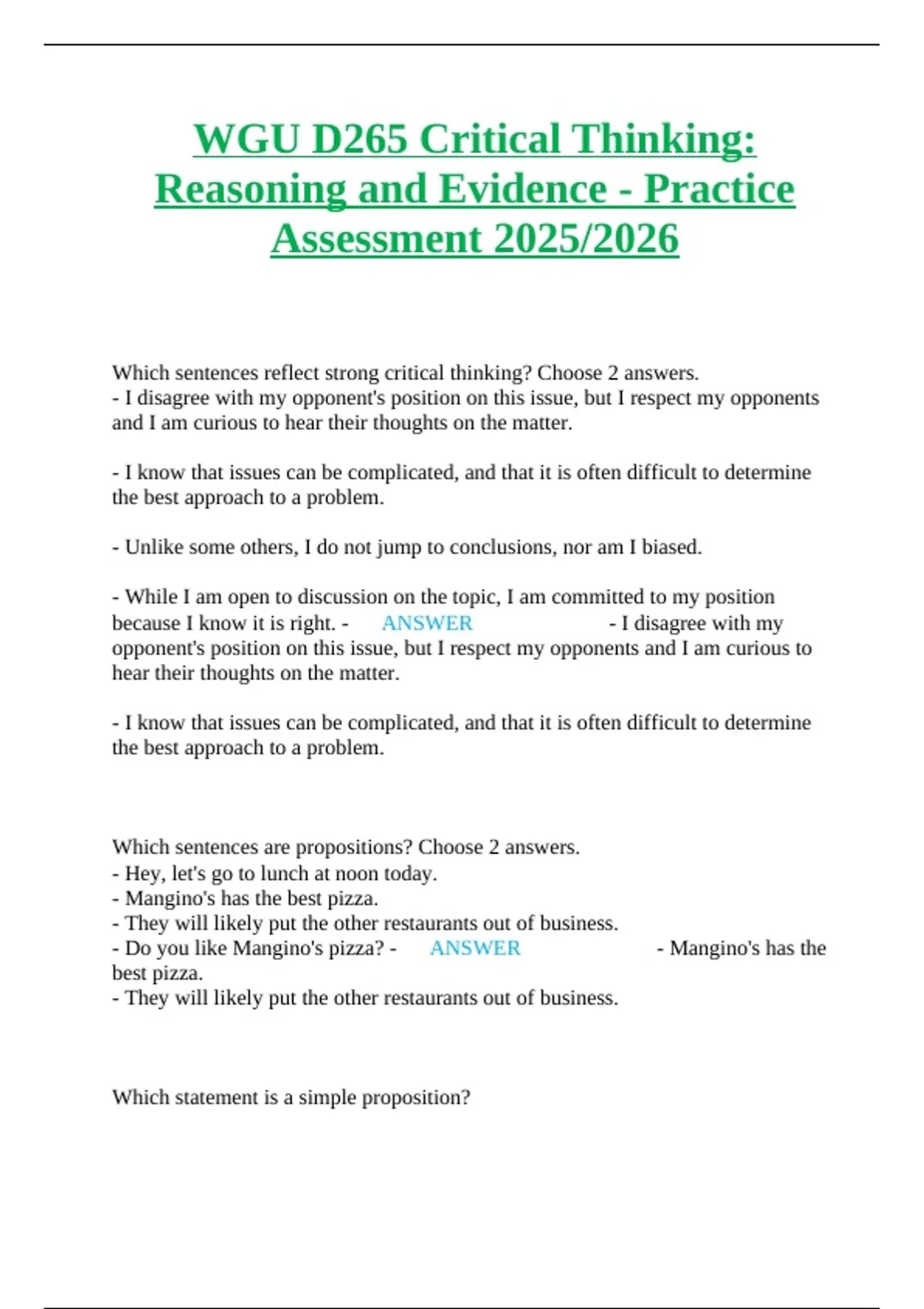 WGU D265 Critical Thinking: Reasoning and Evidence - Practice Assessment 2025/2026

Which sentences reflect strong critical thinking? Choose 2 answers.
- I disagree with my opponent's position on this issue, but I respect my opponents and I am curious to hear their thoughts on the matter.

- I know that issues can be complicated, and that it is often difficult to determine the best approach to a problem.

- Unlike some others, I do not jump to conclusions, nor am I biased.

- While I am open to discussion on the topic, I am committed to my position because I know it is right. - ANSWER - I disagree with my opponent's position on this issue, but I respect my opponents and I am curious to hear their thoughts on the matter.

- I know that issues can be complicated, and that it is often difficult to determine the best approach to a problem.

Which sentences are propositions? Choose 2 answers.
- Hey, let's go to lunch at noon today.
- Mangino's has the best pizza.
- They will likely put the other restaurants out of business.
- Do you like Mangino's pizza? - ANSWER - Mangino's has the best pizza.
- They will likely put the other restaurants out of business.

Which statement is a simple proposition?